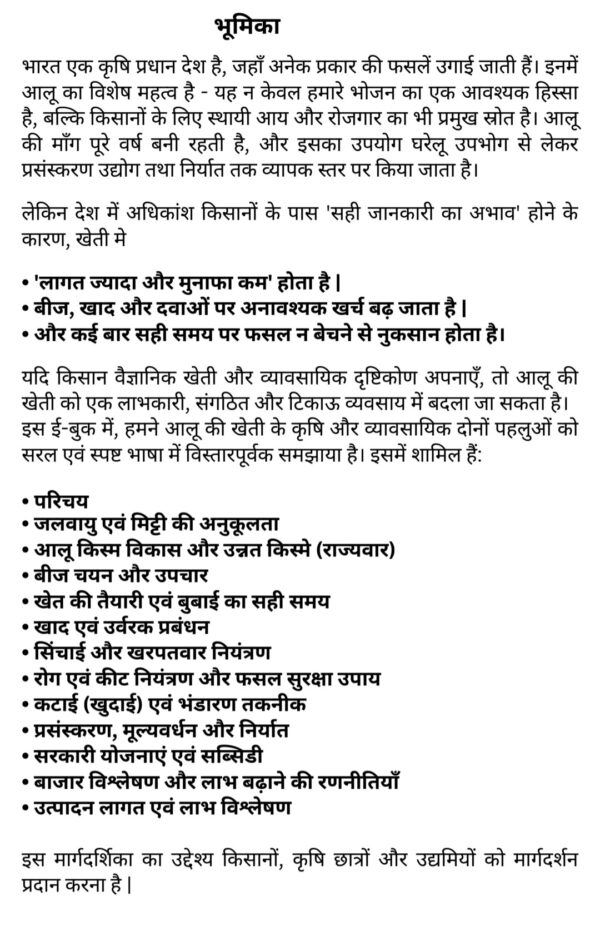 भूमिका

भारत एक कृषि प्रधान देश है, जहाँ अनेक प्रकार की फसलें उगाई जाती हैं। इनमें आलू का विशेष महत्व है - यह न केवल हमारे भोजन का एक आवश्यक हिस्सा है, बल्कि किसानों के लिए स्थायी आय और रोजगार का भी प्रमुख स्रोत है। आलू की माँग पूरे वर्ष बनी रहती है, और इसका उपयोग घरेलू उपभोग से लेकर प्रसंस्करण उद्योग तथा निर्यात तक व्यापक स्तर पर किया जाता है।

लेकिन देश में अधिकांश किसानों के पास 'सही जानकारी का अभाव' होने के कारण, खेती मे

• 'लागत ज्यादा और मुनाफा कम' होता है |
• बीज, खाद और दवाओं पर अनावश्यक खर्च बढ़ जाता है |
• और कई बार सही समय पर फसल न बेचने से नुकसान होता है।

यदि किसान वैज्ञानिक खेती और व्यावसायिक दृष्टिकोण अपनाएँ, तो आलू की खेती को एक लाभकारी, संगठित और टिकाऊ व्यवसाय में बदला जा सकता है। इस ई-बुक में, हमने आलू की खेती के कृषि और व्यावसायिक दोनों पहलुओं को सरल एवं स्पष्ट भाषा में विस्तारपूर्वक समझाया है। इसमें शामिल हैं:

• परिचय
• जलवायु एवं मिट्टी की अनुकूलता
• आलू किस्म विकास और उन्नत किस्मे (राज्यवार)
• बीज चयन और उपचार
• खेत की तैयारी एवं बुबाई का सही समय
• खाद एवं उर्वरक प्रबंधन
• सिंचाई और खरपतवार नियंत्रण
• रोग एवं कीट नियंत्रण और फसल सुरक्षा उपाय
• कटाई (खुदाई) एवं भंडारण तकनीक
• प्रसंस्करण, मूल्यवर्धन और निर्यात
• सरकारी योजनाएं एवं सब्सिडी
• बाजार विश्लेषण और लाभ बढ़ाने की रणनीतियाँ
• उत्पादन लागत एवं लाभ विश्लेषण

इस मार्गदर्शिका का उद्देश्य किसानों, कृषि छात्रों और उद्यमियों को मार्गदर्शन प्रदान करना है |